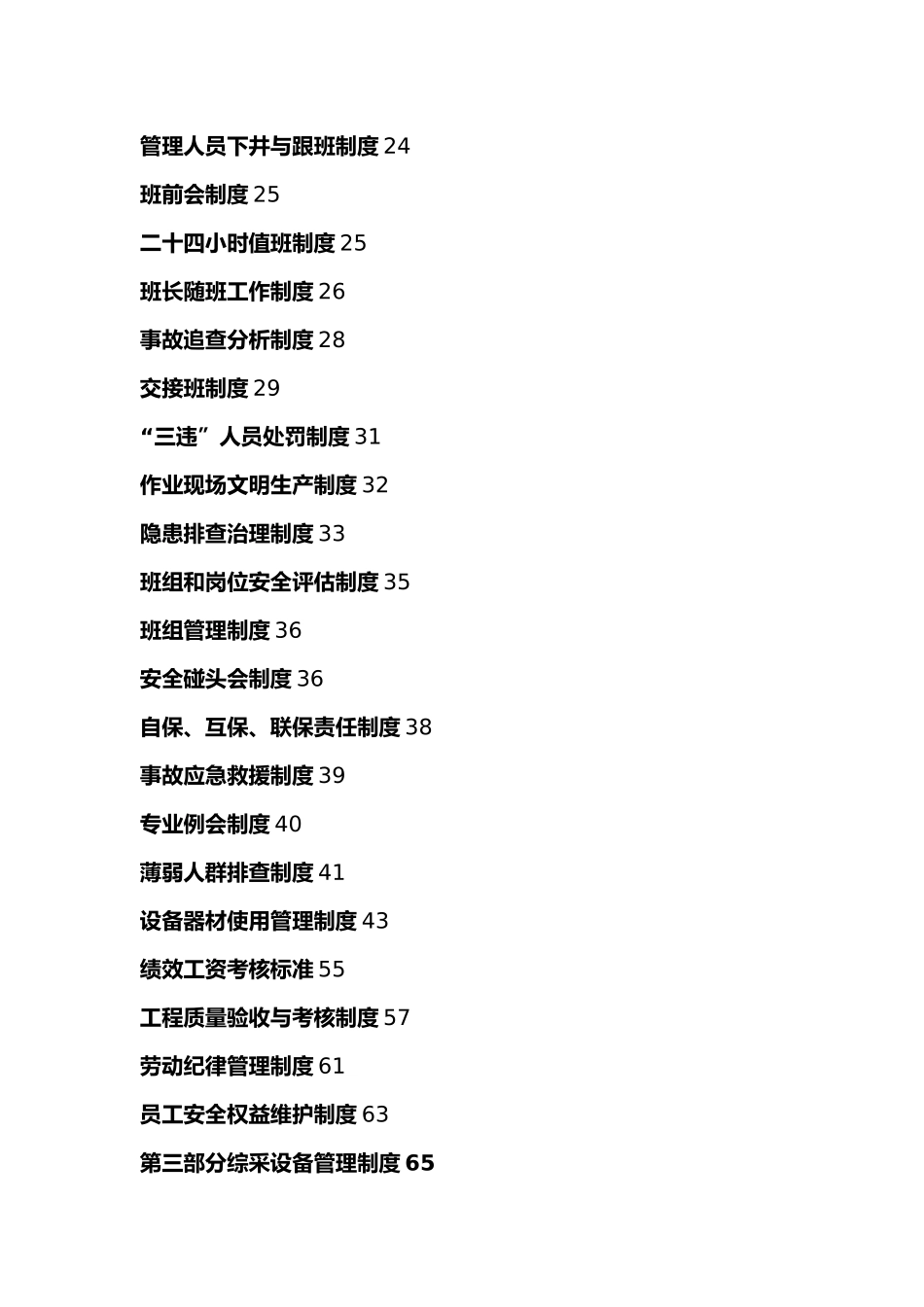 管理人员下井与跟班制度 24

班前会制度 25

二十四小时值班制度 25

班长随班工作制度 26

事故追查分析制度 28

交接班制度 29

“三违”人员处罚制度 31

作业现场文明生产制度 32

隐患排查治理制度 33

班组和岗位安全评估制度 35

班组管理制度 36

安全碰头会制度 36

自保、互保、联保责任制度 38

事故应急救援制度 39

专业例会制度 40

薄弱人群排查制度 41

设备器材使用管理制度 43

绩效工资考核标准 55

工程质量验收与考核制度 57

劳动纪律管理制度 61

员工安全权益维护制度 63

第三部分综采设备管理制度 65